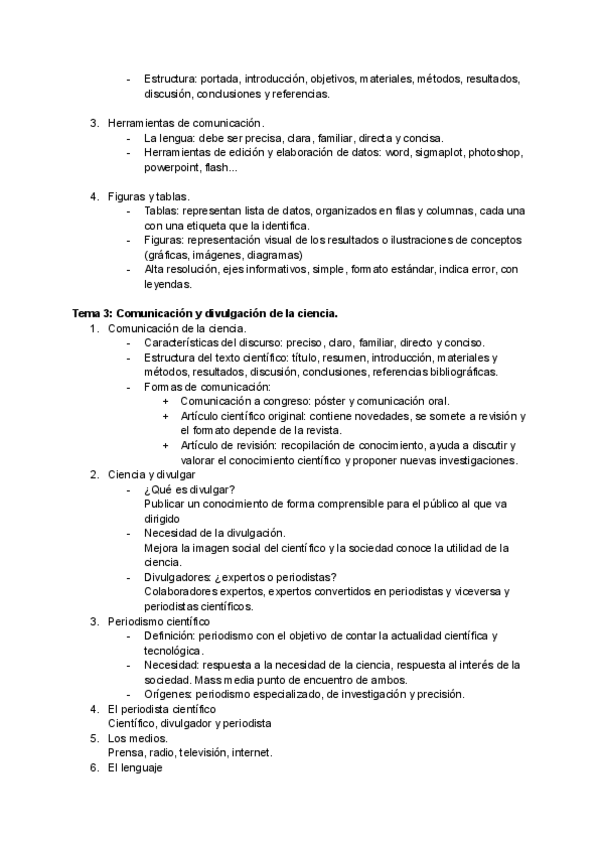 - Estructura: portada, introducción, objetivos, materiales, métodos, resultados, discusión, conclusiones y referencias.

3. Herramientas de comunicación.
- La lengua: debe ser precisa, clara, familiar, directa y concisa.
- Herramientas de edición y elaboración de datos: word, sigmaplot, photoshop, powerpoint, flash...

4. Figuras y tablas.
- Tablas: representan lista de datos, organizados en filas y columnas, cada una con una etiqueta que la identifica.
- Figuras: representación visual de los resultados o ilustraciones de conceptos (gráficas, imágenes, diagramas)
- Alta resolución, ejes informativos, simple, formato estándar, indica error, con leyendas.

Tema 3: Comunicación y divulgación de la ciencia.
1. Comunicación de la ciencia.
- Características del discurso: preciso, claro, familiar, directo y conciso.
- Estructura del texto científico: título, resumen, introducción, materiales y métodos, resultados, discusión, conclusiones, referencias bibliográficas.
- Formas de comunicación:
+ Comunicación a congreso: póster y comunicación oral.
+ Artículo científico original: contiene novedades, se somete a revisión y el formato depende de la revista.
+ Artículo de revisión: recopilación de conocimiento, ayuda a discutir y valorar el conocimiento científico y proponer nuevas investigaciones.
2. Ciencia y divulgar
- ¿Qué es divulgar?
Publicar un conocimiento de forma comprensible para el público al que va dirigido
- Necesidad de la divulgación.
Mejora la imagen social del científico y la sociedad conoce la utilidad de la ciencia.
- Divulgadores: ¿expertos o periodistas?
Colaboradores expertos, expertos convertidos en periodistas y viceversa y periodistas científicos.
3. Periodismo científico
- Definición: periodismo con el objetivo de contar la actualidad científica y tecnológica.
- Necesidad: respuesta a la necesidad de la ciencia, respuesta al interés de la sociedad. Mass media punto de encuentro de ambos.
- Orígenes: periodismo especializado, de investigación y precisión.
4. El periodista científico
Científico, divulgador y periodista
5. Los medios.
Prensa, radio, televisión, internet.
6. El lenguaje